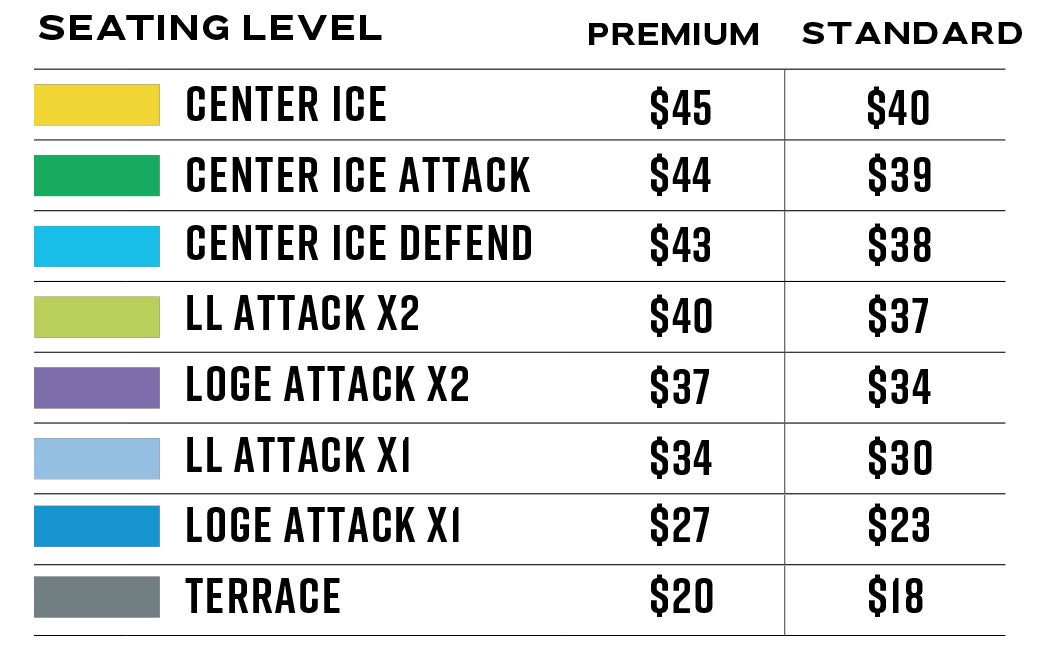 | SEATING LEVEL | PREMIUM | STANDARD |
|---|---|---|
| CENTER ICE | \$45 | \$40 |
| CENTER ICE ATTACK | \$44 | \$39 |
| CENTER ICE DEFEND | \$43 | \$38 |
| LL ATTACK X2 | \$40 | \$37 |
| LOGE ATTACK X2 | \$37 | \$34 |
| LL ATTACK X1 | \$34 | \$30 |
| LOGE ATTACK X1 | \$27 | \$23 |
| TERRACE | \$20 | \$18 |